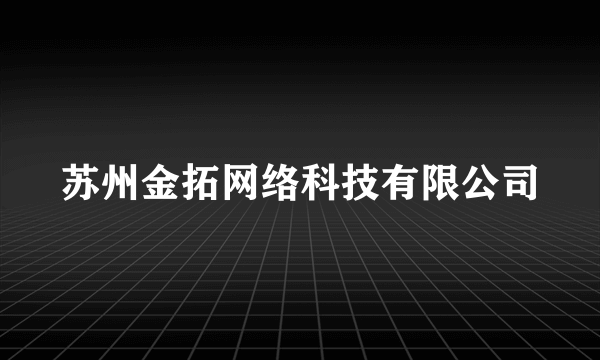 苏州金拓网络科技有限公司